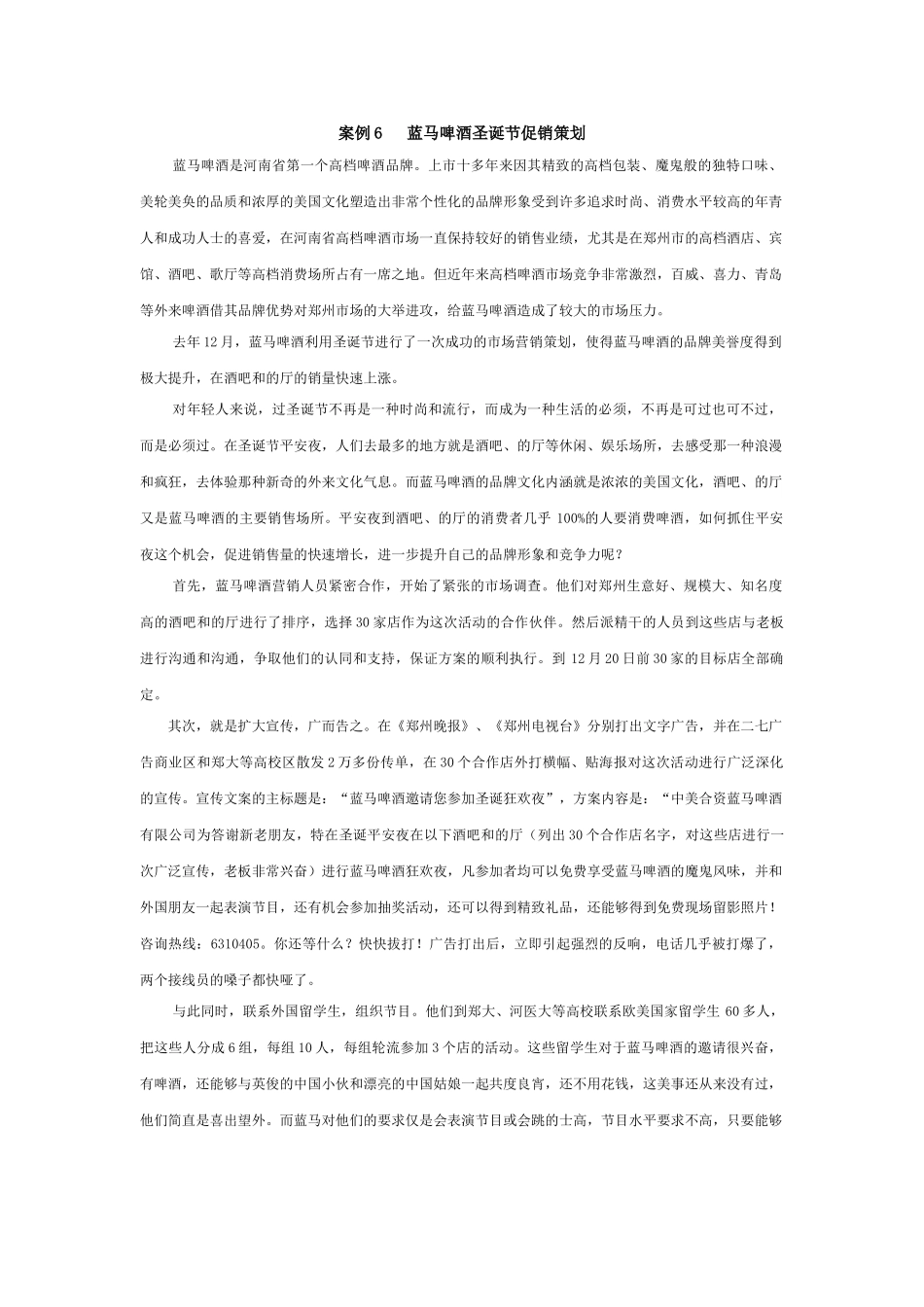 案例6　蓝马啤酒圣诞节促销策划

蓝马啤酒是河南省第一个高档啤酒品牌。上市十多年来因其精致的高档包装、魔鬼般的独特口味、美轮美奂的品质和浓厚的美国文化塑造出非常个性化的品牌形象受到许多追求时尚、消费水平较高的年青人和成功人士的喜爱，在河南省高档啤酒市场一直保持较好的销售业绩，尤其是在郑州市的高档酒店、宾馆、酒吧、歌厅等高档消费场所占有一席之地。但近年来高档啤酒市场竞争非常激烈，百威、喜力、青岛等外来啤酒借其品牌优势对郑州市场的大举进攻，给蓝马啤酒造成了较大的市场压力。

去年12月，蓝马啤酒利用圣诞节进行了一次成功的市场营销策划，使得蓝马啤酒的品牌美誉度得到极大提升，在酒吧和的厅的销量快速上涨。

对年轻人来说，过圣诞节不再是一种时尚和流行，而成为一种生活的必须，不再是可过也可不过，而是必须过。在圣诞节平安夜，人们去最多的地方就是酒吧、的厅等休闲、娱乐场所，去感受那一种浪漫和疯狂，去体验那种新奇的外来文化气息。而蓝马啤酒的品牌文化内涵就是浓浓的美国文化，酒吧、的厅又是蓝马啤酒的主要销售场所。平安夜到酒吧、的厅的消费者几乎100%的人要消费啤酒，如何抓住平安夜这个机会，促进销售量的快速增长，进一步提升自己的品牌形象和竞争力呢？

首先，蓝马啤酒营销人员紧密合作，开始了紧张的市场调查。他们对郑州生意好、规模大、知名度高的酒吧和的厅进行了排序，选择30家店作为这次活动的合作伙伴。然后派精干的人员到这些店与老板进行沟通和沟通，争取他们的认同和支持，保证方案的顺利执行。到12月20日前30家的目标店全部确定。

其次，就是扩大宣传，广而告之。在《郑州晚报》、《郑州电视台》分别打出文字广告，并在二七广告商业区和郑大等高校区散发2万多份传单，在30个合作店外打横幅、贴海报对这次活动进行广泛深化的宣传。宣传文案的主标题是：“蓝马啤酒邀请您参加圣诞狂欢夜”，方案内容是：“中美合资蓝马啤酒有限公司为答谢新老朋友，特在圣诞平安夜在以下酒吧和的厅（列出30个合作店名字，对这些店进行一次广泛宣传，老板非常兴奋）进行蓝马啤酒狂欢夜，凡参加者均可以免费享受蓝马啤酒的魔鬼风味，并和外国朋友一起表演节目，还有机会参加抽奖活动，还可以得到精致礼品，还能够得到免费现场留影照片！咨询热线：6310405。你还等什么？快快拔打！广告打出后，立即引起强烈的反响，电话几乎被打爆了，两个接线员的嗓子都快哑了。

与此同时，联系外国留学生，组织节目。他们到郑大、河医大等高校联系欧美国家留学生60多人，把这些人分成6组，每组10人，每组轮流参加3个店的活动。这些留学生对于蓝马啤酒的邀请很兴奋，有啤酒，还能够与英俊的中国小伙和漂亮的中国姑娘一起共度良宵，还不用花钱，这美事还从来没有过，他们简直是喜出望外。而蓝马对他们的要求仅是会表演节目或会跳的士高，节目水平要求不高，只要能够